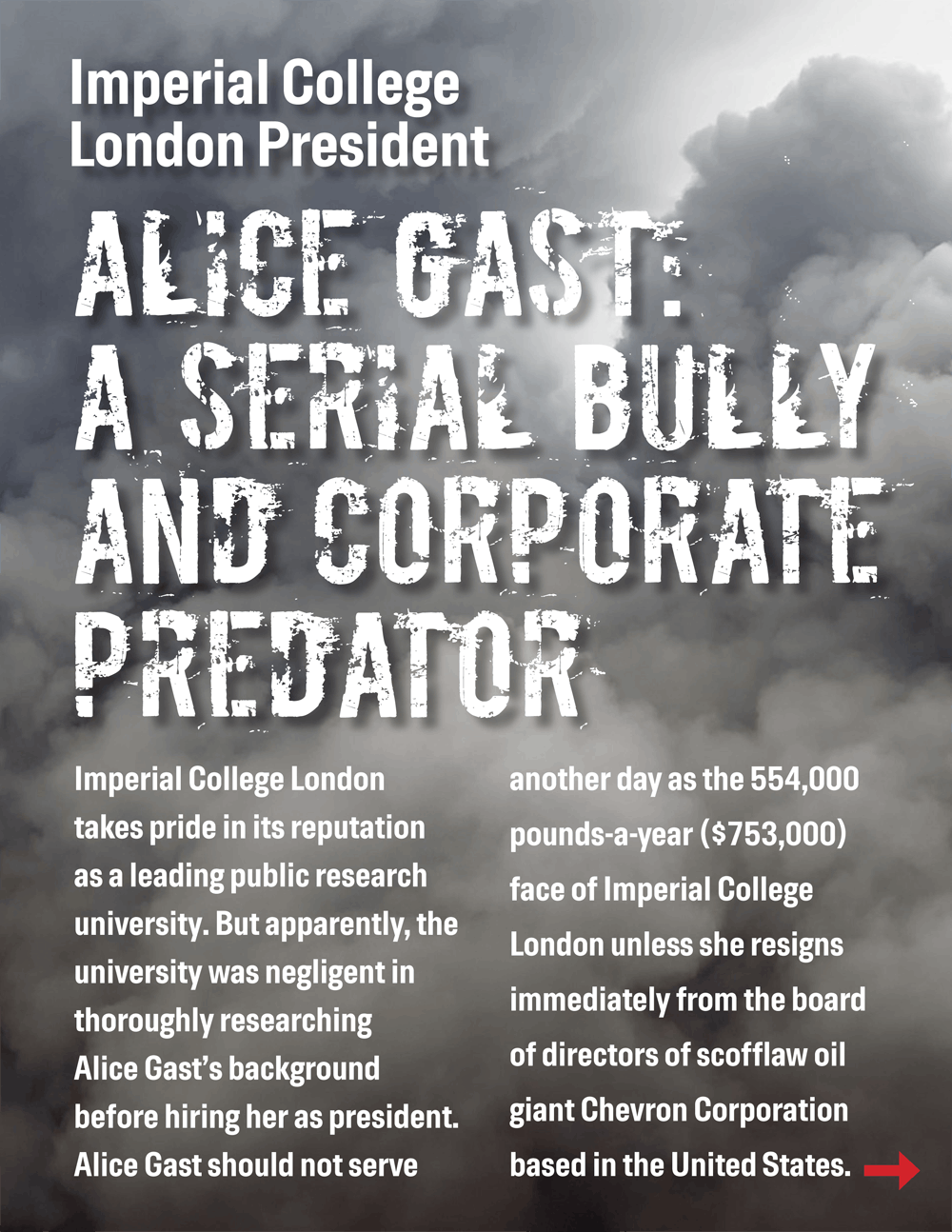 Imperial College London President

ALICE GAST: A SERIAL BULLY AND CORPORATE PREDATOR

Imperial College London takes pride in its reputation as a leading public research university. But apparently, the university was negligent in thoroughly researching Alice Gast's background before hiring her as president. Alice Gast should not serve another day as the 554,000 pounds-a-year ($753,000) face of Imperial College London unless she resigns immediately from the board of directors of scofflaw oil giant Chevron Corporation based in the United States.